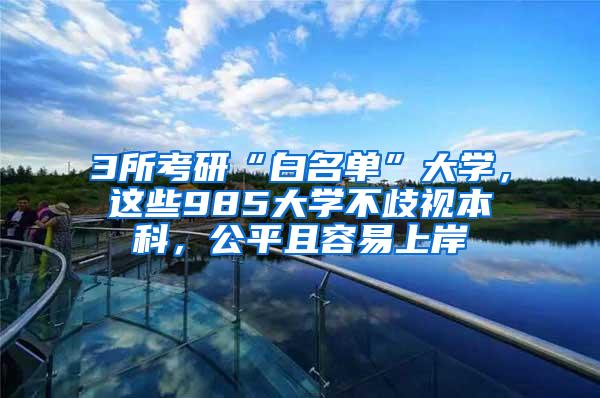 3所考研“白名单”大学，这些985大学不歧视本科，公平且容易上岸